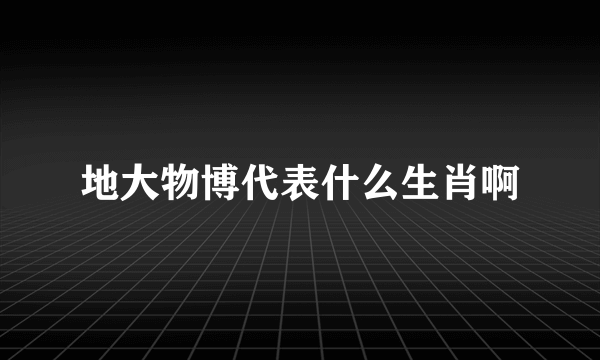 地大物博代表什么生肖啊